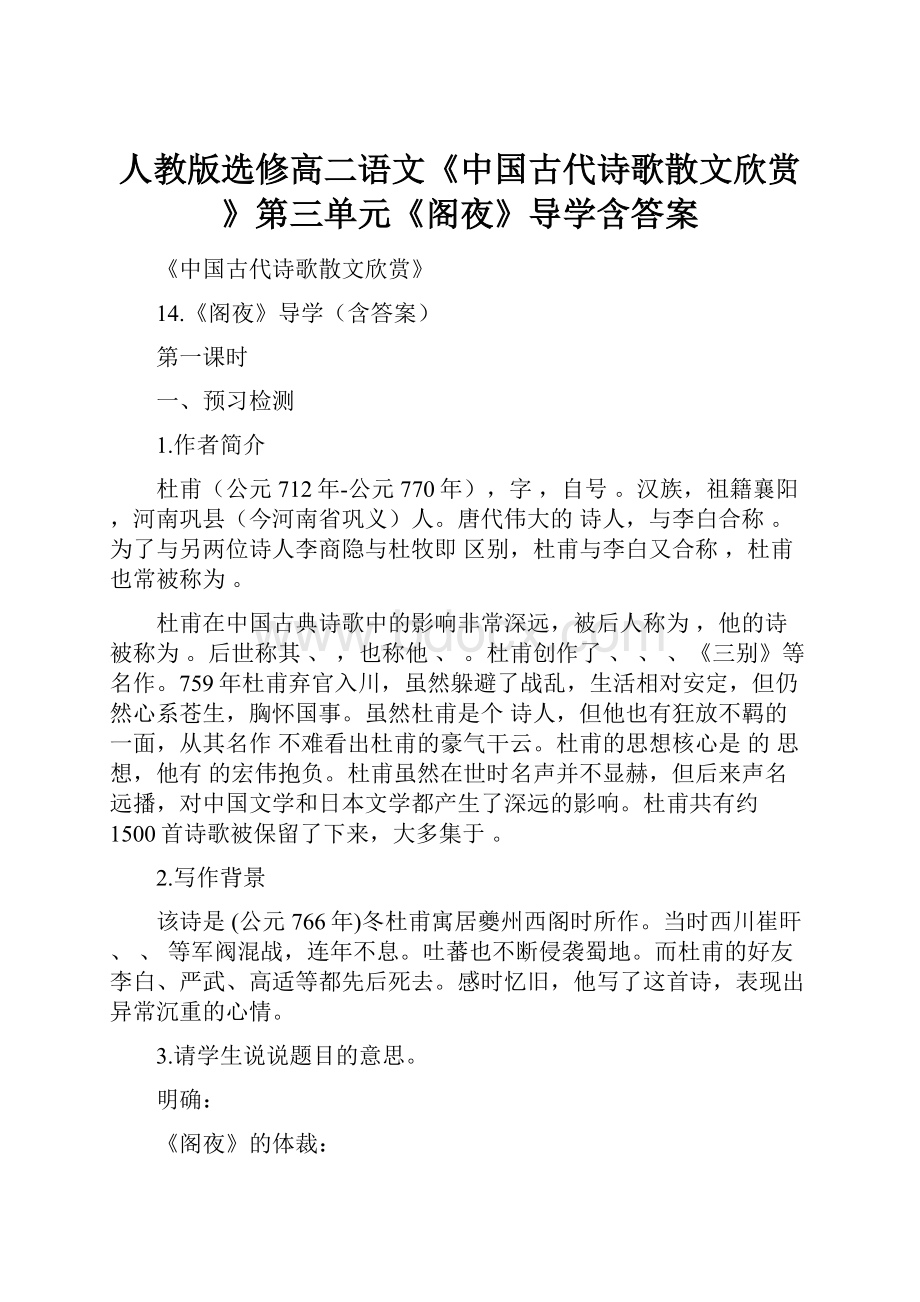 人教版选修高二语文《中国古代诗歌散文欣赏》第三单元《阁夜》导学含答案

《中国古代诗歌散文欣赏》

14.《阁夜》导学（含答案）

第一课时

一、预习检测

1.作者简介

杜甫（公元712年-公元770年），字 ，自号 。汉族，祖籍襄阳，河南巩县（今河南省巩义）人。唐代伟大的 诗人，与李白合称 。为了与另两位诗人李商隐与杜牧即 区别，杜甫与李白又合称 ，杜甫也常被称为 。

杜甫在中国古典诗歌中的影响非常深远，被后人称为 ，他的诗被称为 。后世称其 、 ，也称他 、 。杜甫创作了 、 、 、《三别》等名作。759年杜甫弃官入川，虽然躲避了战乱，生活相对安定，但仍然心系苍生，胸怀国事。虽然杜甫是个 诗人，但他也有狂放不羁的一面，从其名作 不难看出杜甫的豪气干云。杜甫的思想核心是 的 思想，他有 的宏伟抱负。杜甫虽然在世时名声并不显赫，但后来声名远播，对中国文学和日本文学都产生了深远的影响。杜甫共有约1500首诗歌被保留了下来，大多集于 。

2.写作背景

该诗是 (公元766年)冬杜甫寓居夔州西阁时所作。当时西川崔旰 、 、 等军阀混战，连年不息。吐蕃也不断侵袭蜀地。而杜甫的好友李白、严武、高适等都先后死去。感时忆旧，他写了这首诗，表现出异常沉重的心情。

3.请学生说说题目的意思。

明确：

《阁夜》的体裁：